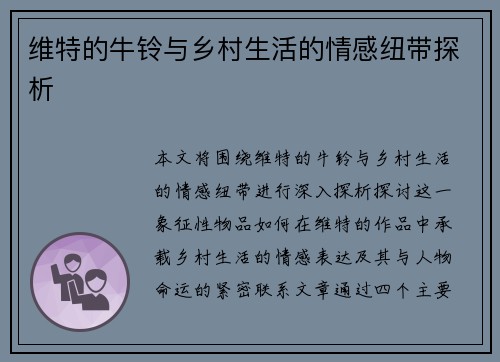 维特的牛铃与乡村生活的情感纽带探析

本文将围绕维特的牛铃与乡村生活的情感纽带进行深入探析探讨这一象征性物品如何在维特的作品中承载乡村生活的情感表达及其与人物命运的紧密联系文章通过四个主要